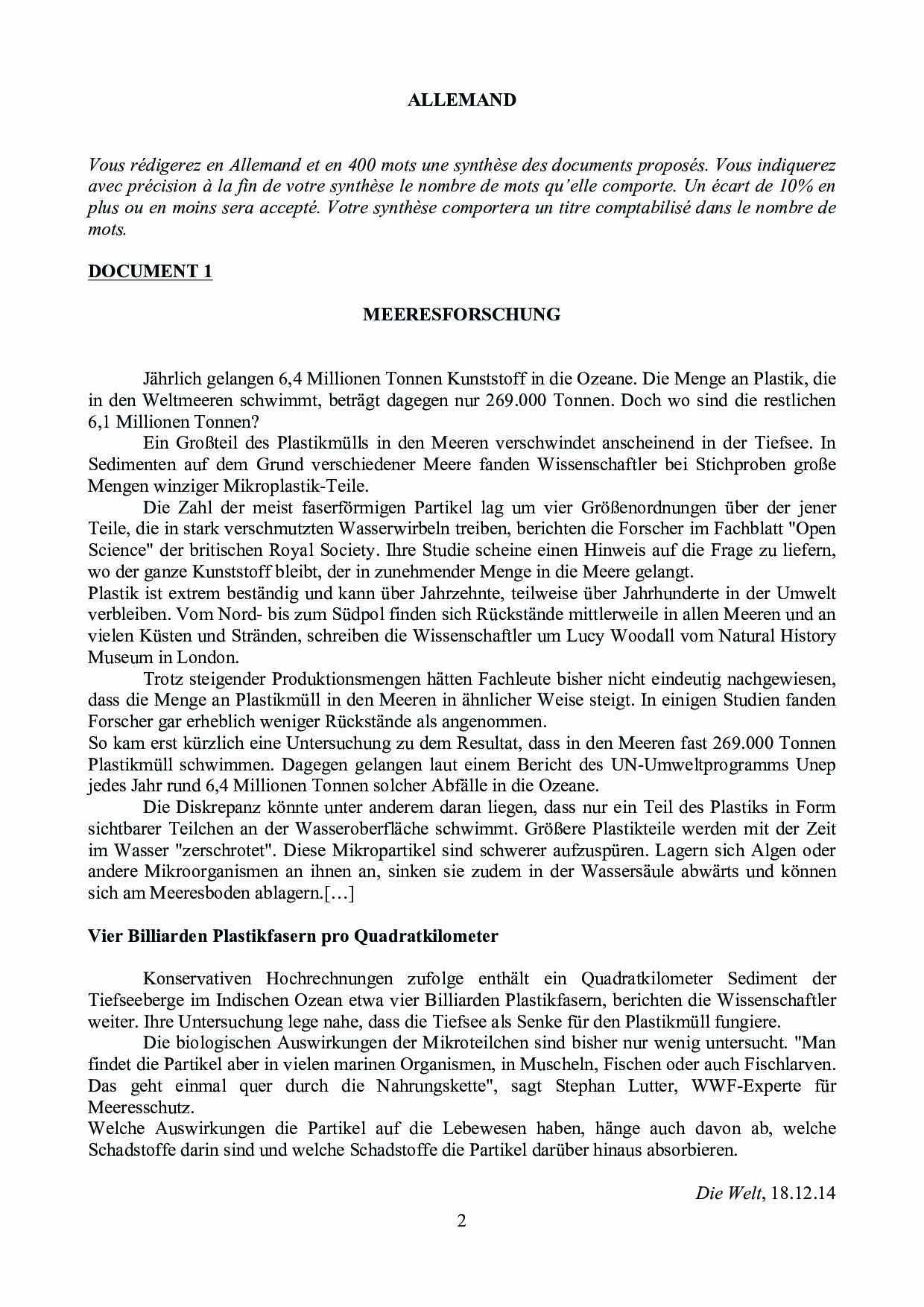 ALLEMAND

Vous rédigerez en Allemand et en 400 mots une synthèse des documents proposés. Vous indiquerez avec précision à la fin de votre synthèse le nombre de mots qu'elle comporte. Un écart de 10% en plus ou en moins sera accepté. Votre synthèse comportera un titre comptabilisé dans le nombre de mots.

DOCUMENT 1

MEERESFORSCHUNG

Jährlich gelangen 6,4 Millionen Tonnen Kunststoff in die Ozeane. Die Menge an Plastik, die in den Weltmeeren schwimmt, beträgt dagegen nur 269.000 Tonnen. Doch wo sind die restlichen 6,1 Millionen Tonnen?

Ein Großteil des Plastikmülls in den Meeren verschwindet anscheinend in der Tiefsee. In Sedimenten auf dem Grund verschiedener Meere fanden Wissenschaftler bei Stichproben große Mengen winziger Mikroplastik-Teile.

Die Zahl der meist faserförmigen Partikel lag um vier Größenordnungen über der jener Teile, die in stark verschmutzten Wasserwirbeln treiben, berichten die Forscher im Fachblatt "Open Science" der britischen Royal Society. Ihre Studie scheine einen Hinweis auf die Frage zu liefern, wo der ganze Kunststoff bleibt, der in zunehmender Menge in die Meere gelangt.

Plastik ist extrem beständig und kann über Jahrzehnte, teilweise über Jahrhunderte in der Umwelt verbleiben. Vom Nord- bis zum Südpol finden sich Rückstände mittlerweile in allen Meeren und an vielen Küsten und Stränden, schreiben die Wissenschaftler um Lucy Woodall vom Natural History Museum in London.

Trotz steigender Produktionsmengen hätten Fachleute bisher nicht eindeutig nachgewiesen, dass die Menge an Plastikmüll in den Meeren in ähnlicher Weise steigt. In einigen Studien fanden Forscher gar erheblich weniger Rückstände als angenommen.

So kam erst kürzlich eine Untersuchung zu dem Resultat, dass in den Meeren fast 269.000 Tonnen Plastikmüll schwimmen. Dagegen gelangen laut einem Bericht des UN-Umweltprogramms Unep jedes Jahr rund 6,4 Millionen Tonnen solcher Abfälle in die Ozeane.

Die Diskrepanz könnte unter anderem daran liegen, dass nur ein Teil des Plastiks in Form sichtbarer Teilchen an der Wasseroberfläche schwimmt. Größere Plastikteile werden mit der Zeit im Wasser "zerschrotet". Diese Mikropartikel sind schwerer aufzuspüren. Lagern sich Algen oder andere Mikroorganismen an ihnen an, sinken sie zudem in der Wassersäule abwärts und können sich am Meeresboden ablagern.[…]

Vier Billiarden Plastikfasern pro Quadratkilometer

Konservativen Hochrechnungen zufolge enthält ein Quadratkilometer Sediment der Tiefseeberge im Indischen Ozean etwa vier Billiarden Plastikfasern, berichten die Wissenschaftler weiter. Ihre Untersuchung lege nahe, dass die Tiefsee als Senke für den Plastikmüll fungiere.

Die biologischen Auswirkungen der Mikroteilchen sind bisher nur wenig untersucht. "Man findet die Partikel aber in vielen marinen Organismen, in Muscheln, Fischen oder auch Fischlarven. Das geht einmal quer durch die Nahrungskette", sagt Stephan Lutter, WWF-Experte für Meeresschutz.

Welche Auswirkungen die Partikel auf die Lebewesen haben, hänge auch davon ab, welche Schadstoffe darin sind und welche Schadstoffe die Partikel darüber hinaus absorbieren.

Die Welt, 18.12.14

2